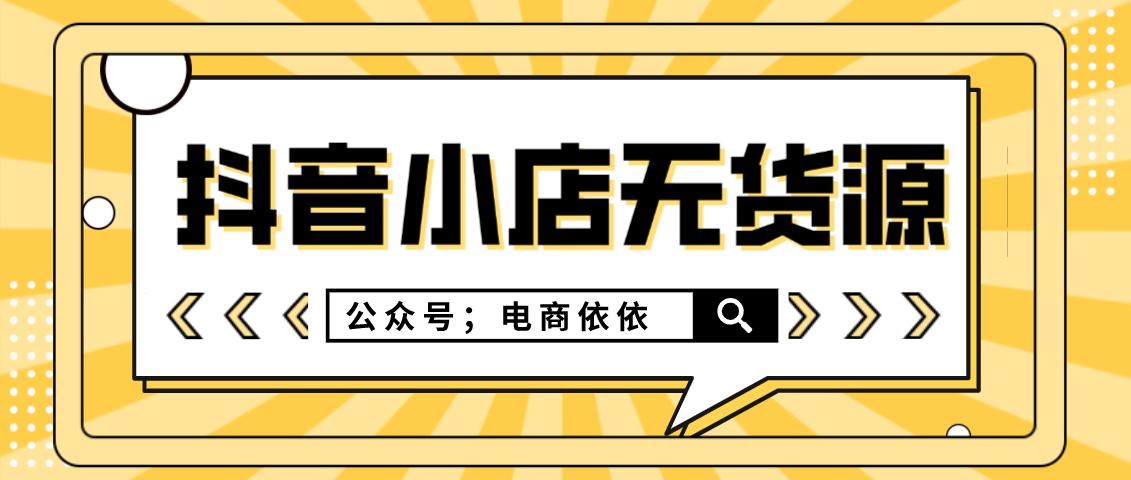 抖音小店无货源

公众号；电商依依